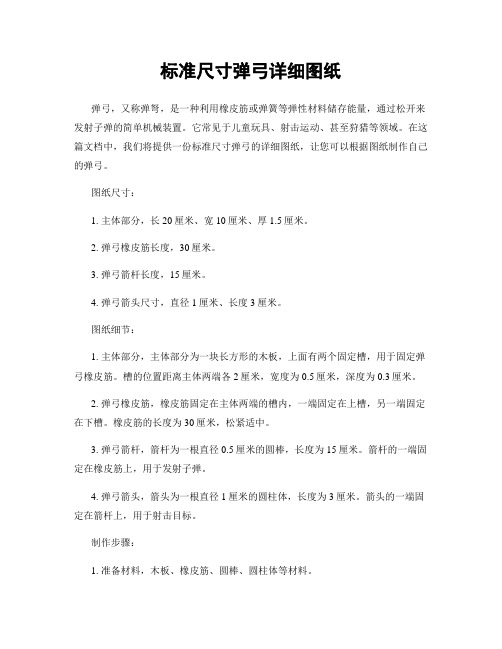 标准尺寸弹弓详细图纸

弹弓，又称弹弩，是一种利用橡皮筋或弹簧等弹性材料储存能量，通过松开来发射子弹的简单机械装置。它常见于儿童玩具、射击运动、甚至狩猎等领域。在这篇文档中，我们将提供一份标准尺寸弹弓的详细图纸，让您可以根据图纸制作自己的弹弓。

图纸尺寸：

1. 主体部分，长 20 厘米、宽 10 厘米、厚 1.5 厘米。

2. 弹弓橡皮筋长度，30 厘米。

3. 弹弓箭杆长度，15 厘米。

4. 弹弓箭头尺寸，直径 1 厘米、长度 3 厘米。

图纸细节：

1. 主体部分，主体部分为一块长方形的木板，上面有两个固定槽，用于固定弹弓橡皮筋。槽的位置距离主体两端各 2 厘米，宽度为 0.5 厘米，深度为 0.3 厘米。

2. 弹弓橡皮筋，橡皮筋固定在主体两端的槽内，一端固定在上槽，另一端固定在下槽。橡皮筋的长度为 30 厘米，松紧适中。

3. 弹弓箭杆，箭杆为一根直径 0.5 厘米的圆棒，长度为 15 厘米。箭杆的一端固定在橡皮筋上，用于发射子弹。

4. 弹弓箭头，箭头为一根直径 1 厘米的圆柱体，长度为 3 厘米。箭头的一端固定在箭杆上，用于射击目标。

制作步骤：

1. 准备材料，木板、橡皮筋、圆棒、圆柱体等材料。